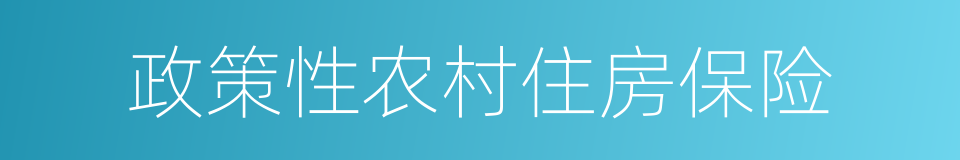 政策性农村住房保险